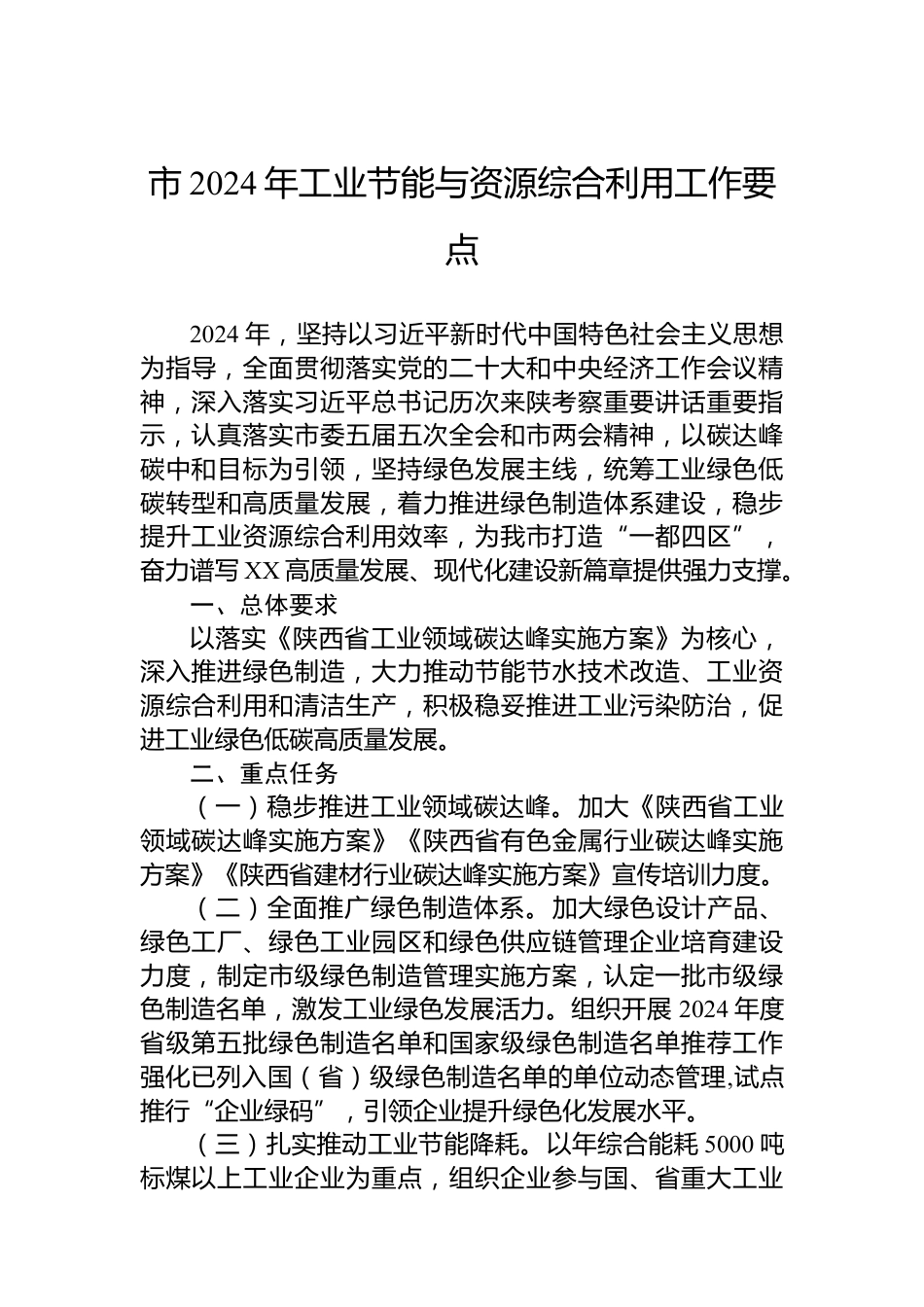 市 2024 年工业节能与资源综合利用工作要点

2024 年，坚持以习近平新时代中国特色社会主义思想为指导，全面贯彻落实党的二十大和中央经济工作会议精神，深入落实习近平总书记历次来陕考察重要讲话重要指示，认真落实市委五届五次全会和市两会精神，以碳达峰碳中和目标为引领，坚持绿色发展主线，统筹工业绿色低碳转型和高质量发展，着力推进绿色制造体系建设，稳步提升工业资源综合利用效率，为我市打造“一都四区”，奋力谱写 XX 高质量发展、现代化建设新篇章提供强力支撑。

一、总体要求

以落实《陕西省工业领域碳达峰实施方案》为核心，深入推进绿色制造，大力推动节能节水技术改造、工业资源综合利用和清洁生产，积极稳妥推进工业污染防治，促进工业绿色低碳高质量发展。

二、重点任务

（一）稳步推进工业领域碳达峰。加大《陕西省工业领域碳达峰实施方案》《陕西省有色金属行业碳达峰实施方案》《陕西省建材行业碳达峰实施方案》宣传培训力度。

（二）全面推广绿色制造体系。加大绿色设计产品、绿色工厂、绿色工业园区和绿色供应链管理企业培育建设力度，制定市级绿色制造管理实施方案，认定一批市级绿色制造名单，激发工业绿色发展活力。组织开展 2024 年度省级第五批绿色制造名单和国家级绿色制造名单推荐工作强化已列入国（省）级绿色制造名单的单位动态管理,试点推行“企业绿码”，引领企业提升绿色化发展水平。

（三）扎实推动工业节能降耗。以年综合能耗 5000 吨标煤以上工业企业为重点，组织企业参与国、省重大工业